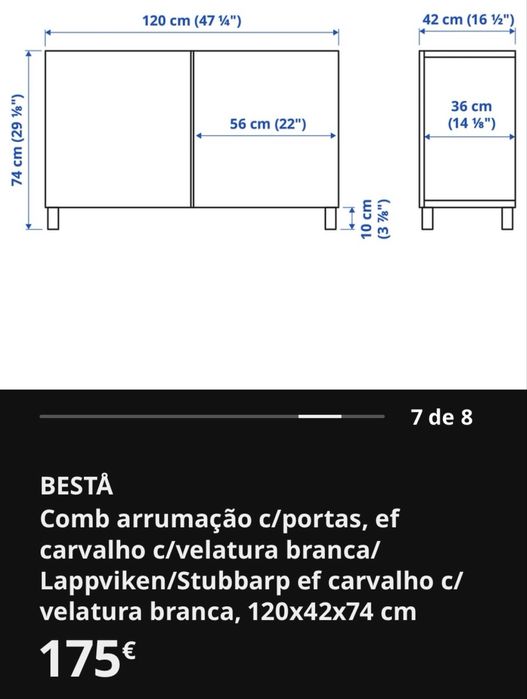 120 cm (47 ¼")

42 cm (16 ½")

74 cm (29 ⅛")

56 cm (22")

36 cm (14 ⅛")

10 cm (3 ⅞")

7 de 8

BESTÅ
Comb arrumação c/portas, ef carvalho c/velatura branca/ Lappviken/Stubbarp ef carvalho c/ velatura branca, 120x42x74 cm

175€